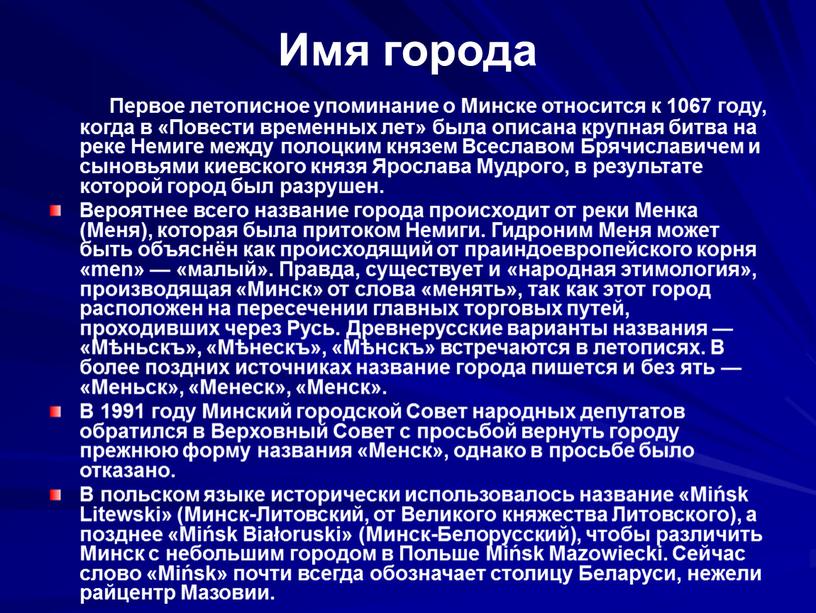 Имя города

Первое летописное упоминание о Минске относится к 1067 году, когда в «Повести временных лет» была описана крупная битва на реке Немиге между полоцким князем Всеславом Брячиславичем и сыновьями киевского князя Ярослава Мудрого, в результате которой город был разрушен.

Вероятнее всего название города происходит от реки Менка (Меня), которая была притоком Немиги. Гидроним Меня может быть объяснён как происходящий от праиндоевропейского корня «men» — «малый». Правда, существует и «народная этимология», производящая «Минск» от слова «менять», так как этот город расположен на пересечении главных торговых путей, проходивших через Русь. Древнерусские варианты названия — «Мѣньскъ», «Мѣнескъ», «Мѣнскъ» встречаются в летописях. В более поздних источниках название города пишется и без ять — «Меньск», «Менеск», «Менск».

В 1991 году Минский городской Совет народных депутатов обратился в Верховный Совет с просьбой вернуть городу прежнюю форму названия «Менск», однако в просьбе было отказано.

В польском языке исторически использовалось название «Mińsk Litewski» (Минск-Литовский, от Великого княжества Литовского), а позднее «Mińsk Białoruski» (Минск-Белорусский), чтобы различить Минск с небольшим городом в Польше Mińsk Mazowiecki. Сейчас слово «Mińsk» почти всегда обозначает столицу Беларуси, нежели райцентр Мазовии.